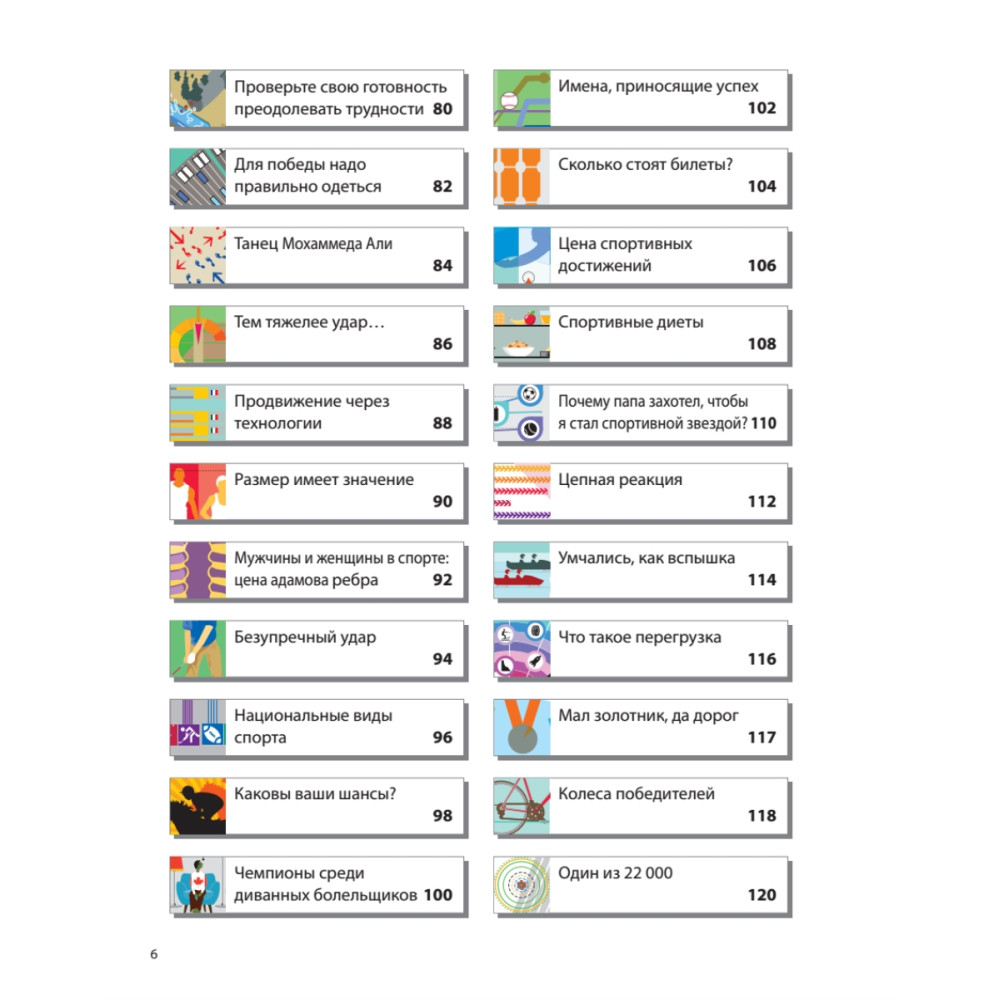 Проверьте свою готовность преодолевать трудности 80

Для победы надо правильно одеться 82

Танец Мохаммеда Али 84

Тем тяжелее удар… 86

Продвижение через технологии 88

Размер имеет значение 90

Мужчины и женщины в спорте: цена адамова ребра 92

Безупречный удар 94

Национальные виды спорта 96

Каковы ваши шансы? 98

Чемпионы среди диванных болельщиков 100

Имена, приносящие успех 102

Сколько стоят билеты? 104

Цена спортивных достижений 106

Спортивные диеты 108

Почему папа захотел, чтобы я стал спортивной звездой? 110

Цепная реакция 112

Умчались, как вспышка 114

Что такое перегрузка 116

Мал золотник, да дорог 117

Колеса победителей 118

Один из 22 000 120

6